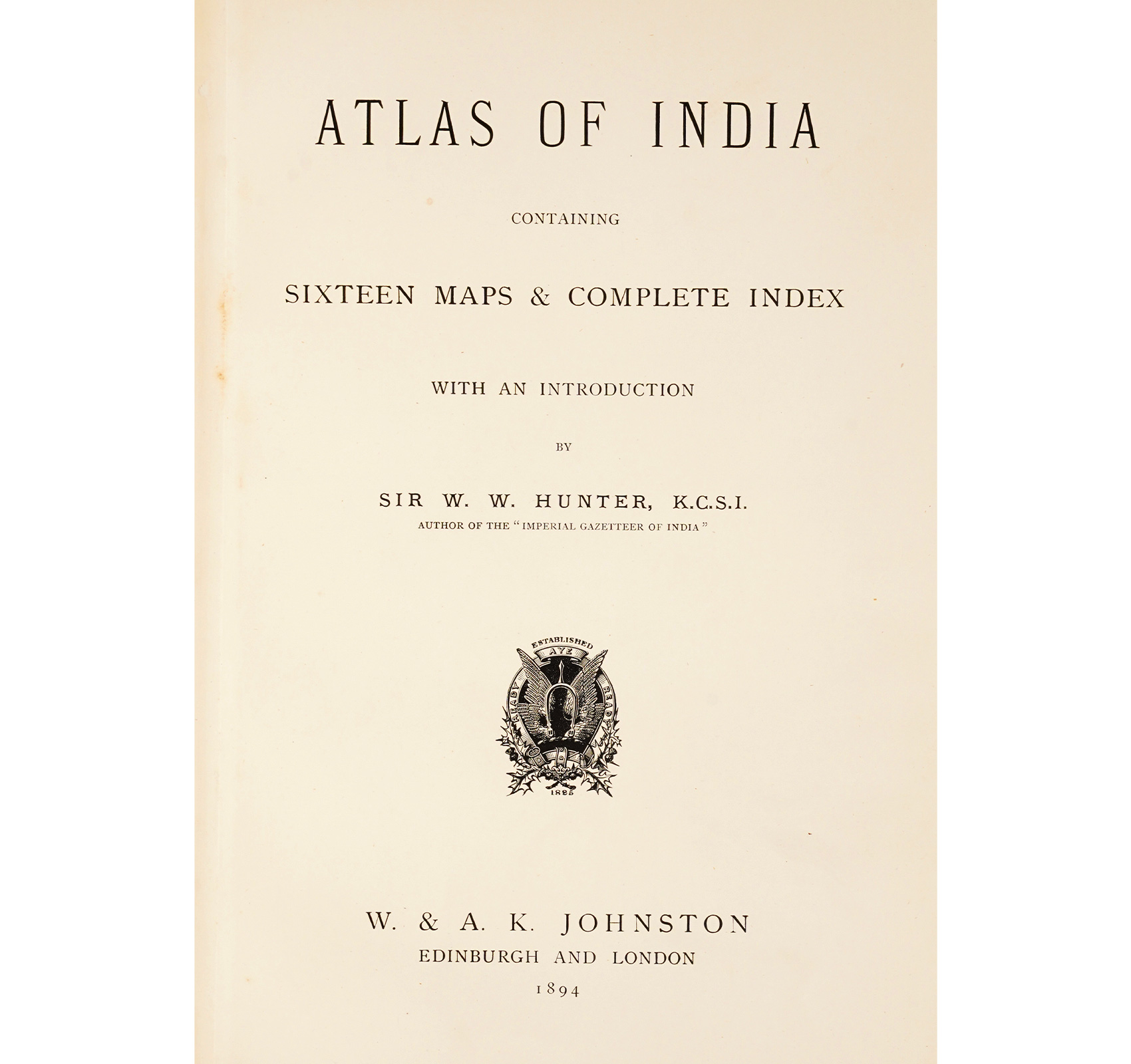 ATLAS OF INDIA

CONTAINING

SIXTEEN MAPS & COMPLETE INDEX

WITH AN INTRODUCTION

BY

SIR W. W. HUNTER, K.C.S.I.
AUTHOR OF THE "IMPERIAL GAZETTEER OF INDIA"

ESTABLISHED
AYE
READY
READY
1825

W. & A. K. JOHNSTON
EDINBURGH AND LONDON
1894